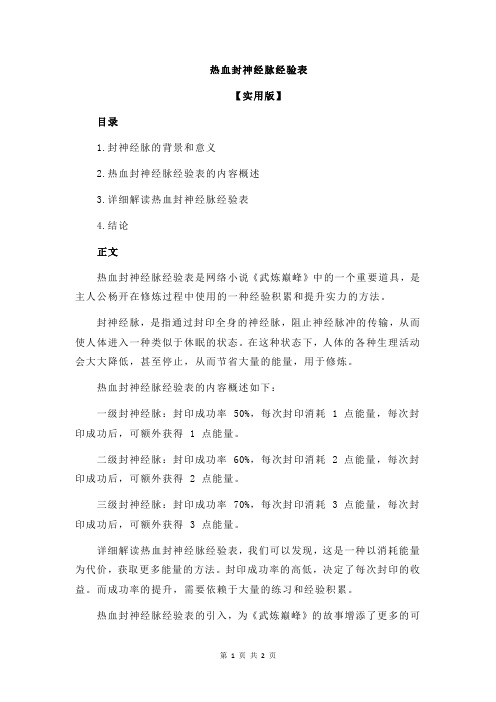 热血封神经脉经验表

【实用版】

目录

1.封神经脉的背景和意义

2.热血封神经脉经验表的内容概述

3.详细解读热血封神经脉经验表

4.结论

正文

热血封神经脉经验表是网络小说《武炼巅峰》中的一个重要道具，是主人公杨开在修炼过程中使用的一种经验积累和提升实力的方法。

封神经脉，是指通过封印全身的神经脉，阻止神经脉冲的传输，从而使人体进入一种类似于休眠的状态。在这种状态下，人体的各种生理活动会大大降低，甚至停止，从而节省大量的能量，用于修炼。

热血封神经脉经验表的内容概述如下：

一级封神经脉：封印成功率 50%，每次封印消耗 1 点能量，每次封印成功后，可额外获得 1 点能量。

二级封神经脉：封印成功率 60%，每次封印消耗 2 点能量，每次封印成功后，可额外获得 2 点能量。

三级封神经脉：封印成功率 70%，每次封印消耗 3 点能量，每次封印成功后，可额外获得 3 点能量。

详细解读热血封神经脉经验表，我们可以发现，这是一种以消耗能量为代价，获取更多能量的方法。封印成功率的高低，决定了每次封印的收益。而成功率的提升，需要依赖于大量的练习和经验积累。

热血封神经脉经验表的引入，为《武炼巅峰》的故事增添了更多的可

第 1 页 共 2 页